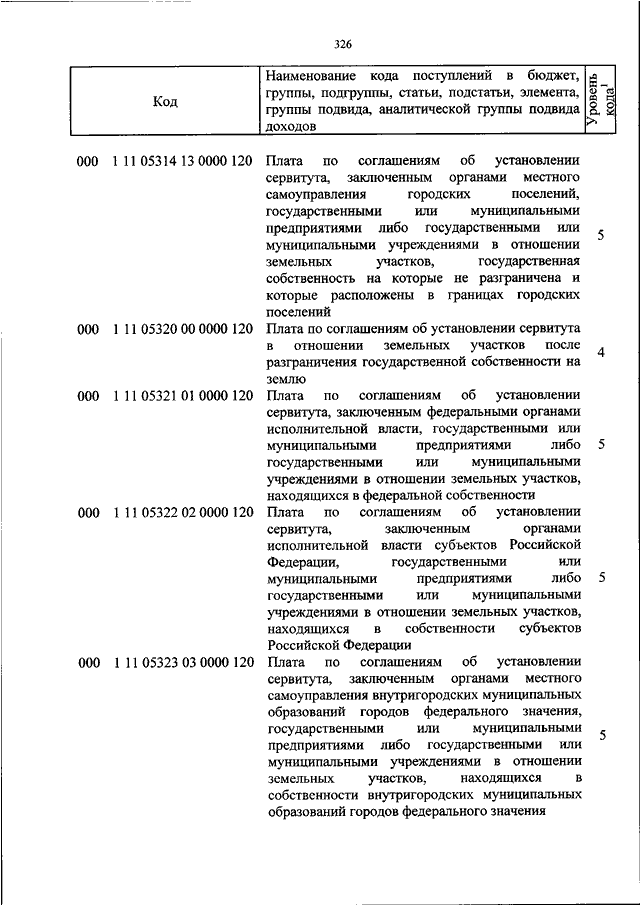 326

| Код | Наименование кода поступлений в бюджет, группы, подгруппы, статьи, подстатьи, элемента, группы подвида, аналитической группы подвида доходов | Уровень кода$^1$ |
|---|---|---|
| 000 1 11 05314 13 0000 120 | Плата по соглашениям об установлении сервитута, заключенным органами местного самоуправления городских поселений, государственными или муниципальными предприятиями либо государственными или муниципальными учреждениями в отношении земельных участков, государственная собственность на которые не разграничена и которые расположены в границах городских поселений | 5 |
| 000 1 11 05320 00 0000 120 | Плата по соглашениям об установлении сервитута в отношении земельных участков после разграничения государственной собственности на землю | 4 |
| 000 1 11 05321 01 0000 120 | Плата по соглашениям об установлении сервитута, заключенным федеральными органами исполнительной власти, государственными или муниципальными предприятиями либо государственными или муниципальными учреждениями в отношении земельных участков, находящихся в федеральной собственности | 5 |
| 000 1 11 05322 02 0000 120 | Плата по соглашениям об установлении сервитута, заключенным органами исполнительной власти субъектов Российской Федерации, государственными или муниципальными предприятиями либо государственными или муниципальными учреждениями в отношении земельных участков, находящихся в собственности субъектов Российской Федерации | 5 |
| 000 1 11 05323 03 0000 120 | Плата по соглашениям об установлении сервитута, заключенным органами местного самоуправления внутригородских муниципальных образований городов федерального значения, государственными или муниципальными предприятиями либо государственными или муниципальными учреждениями в отношении земельных участков, находящихся в собственности внутригородских муниципальных образований городов федерального значения | 5 |